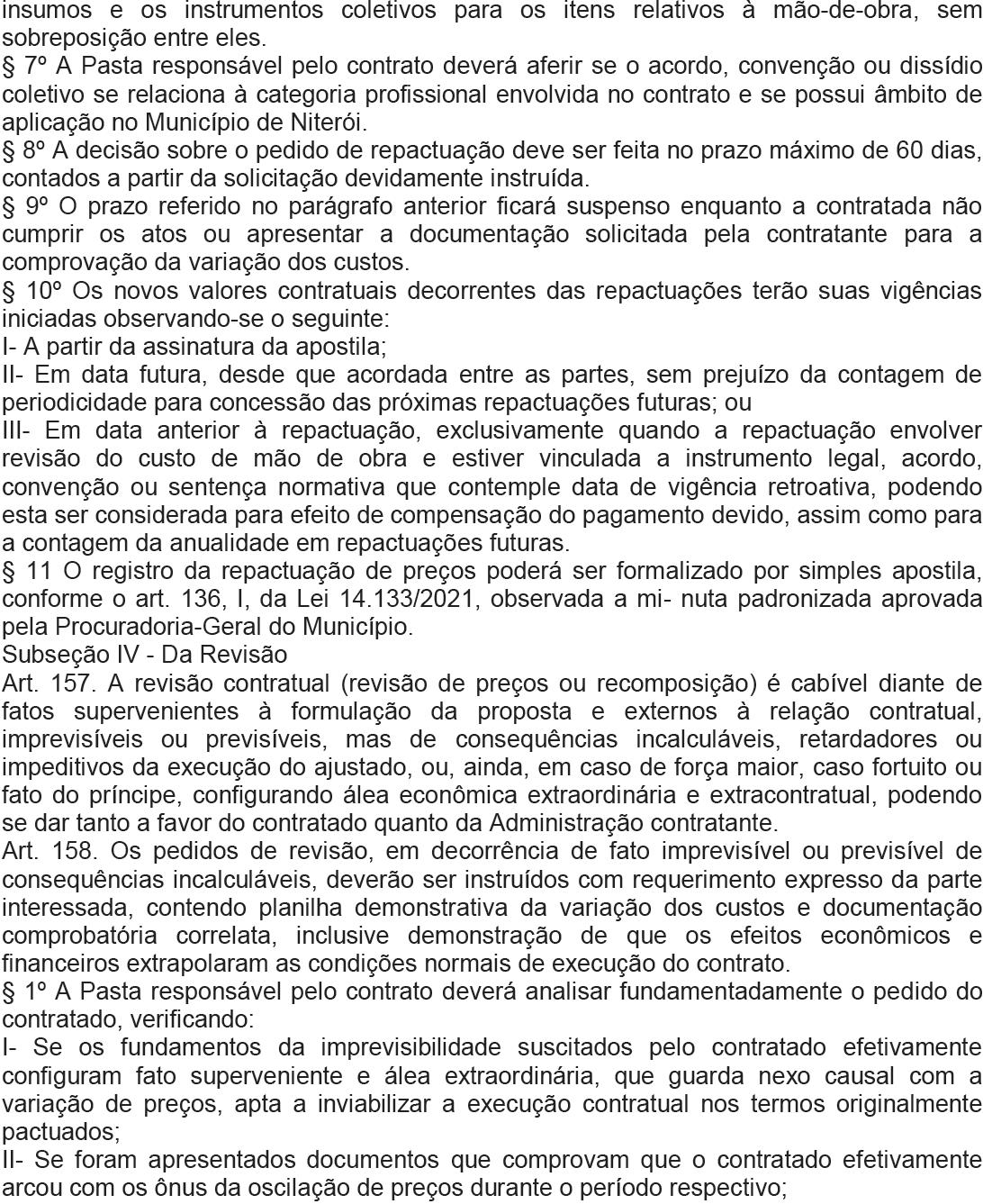 insumos e os instrumentos coletivos para os itens relativos à mão-de-obra, sem sobreposição entre eles.
§ 7º A Pasta responsável pelo contrato deverá aferir se o acordo, convenção ou dissídio coletivo se relaciona à categoria profissional envolvida no contrato e se possui âmbito de aplicação no Município de Niterói.
§ 8º A decisão sobre o pedido de repactuação deve ser feita no prazo máximo de 60 dias, contados a partir da solicitação devidamente instruída.
§ 9º O prazo referido no parágrafo anterior ficará suspenso enquanto a contratada não cumprir os atos ou apresentar a documentação solicitada pela contratante para a comprovação da variação dos custos.
§ 10º Os novos valores contratuais decorrentes das repactuações terão suas vigências iniciadas observando-se o seguinte:
I- A partir da assinatura da apostila;
II- Em data futura, desde que acordada entre as partes, sem prejuízo da contagem de periodicidade para concessão das próximas repactuações futuras; ou
III- Em data anterior à repactuação, exclusivamente quando a repactuação envolver revisão do custo de mão de obra e estiver vinculada a instrumento legal, acordo, convenção ou sentença normativa que contemple data de vigência retroativa, podendo esta ser considerada para efeito de compensação do pagamento devido, assim como para a contagem da anualidade em repactuações futuras.
§ 11 O registro da repactuação de preços poderá ser formalizado por simples apostila, conforme o art. 136, I, da Lei 14.133/2021, observada a mi- nuta padronizada aprovada pela Procuradoria-Geral do Município.
Subseção IV - Da Revisão
Art. 157. A revisão contratual (revisão de preços ou recomposição) é cabível diante de fatos supervenientes à formulação da proposta e externos à relação contratual, imprevisíveis ou previsíveis, mas de consequências incalculáveis, retardadores ou impeditivos da execução do ajustado, ou, ainda, em caso de força maior, caso fortuito ou fato do príncipe, configurando álea econômica extraordinária e extracontratual, podendo se dar tanto a favor do contratado quanto da Administração contratante.
Art. 158. Os pedidos de revisão, em decorrência de fato imprevisível ou previsível de consequências incalculáveis, deverão ser instruídos com requerimento expresso da parte interessada, contendo planilha demonstrativa da variação dos custos e documentação comprobatória correlata, inclusive demonstração de que os efeitos econômicos e financeiros extrapolaram as condições normais de execução do contrato.
§ 1º A Pasta responsável pelo contrato deverá analisar fundamentadamente o pedido do contratado, verificando:
I- Se os fundamentos da imprevisibilidade suscitados pelo contratado efetivamente configuram fato superveniente e álea extraordinária, que guarda nexo causal com a variação de preços, apta a inviabilizar a execução contratual nos termos originalmente pactuados;
II- Se foram apresentados documentos que comprovam que o contratado efetivamente arcou com os ônus da oscilação de preços durante o período respectivo;